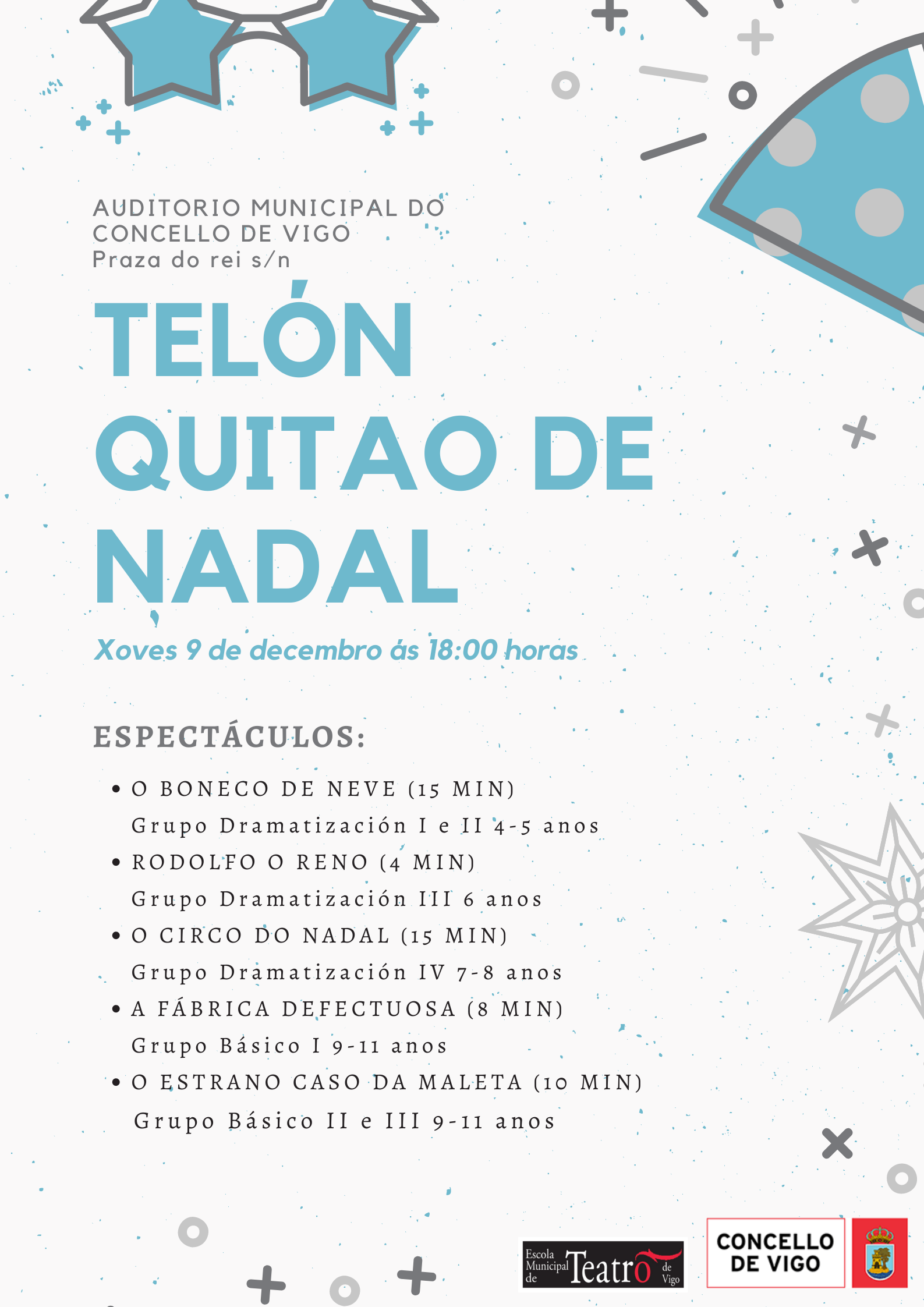 AUDITORIO MUNICIPAL DO CONCELLO DE VIGO
Praza do rei s/n

TELÓN QUITAO DE NADAL

Xoves 9 de decembro ás 18:00 horas

ESPECTÁCULOS:

• O BONECO DE NEVE (15 MIN)
Grupo Dramatización I e II 4-5 anos
• RODOLFO O RENO (4 MIN)
Grupo Dramatización III 6 anos
• O CIRCO DO NADAL (15 MIN)
Grupo Dramatización IV 7-8 anos
• A FÁBRICA DEFECTUOSA (8 MIN)
Grupo Básico I 9-11 anos
• O ESTRANO CASO DA MALETA (10 MIN)
Grupo Básico II e III 9-11 anos

Escola Municipal de Teatro de Vigo

CONCELLO DE VIGO